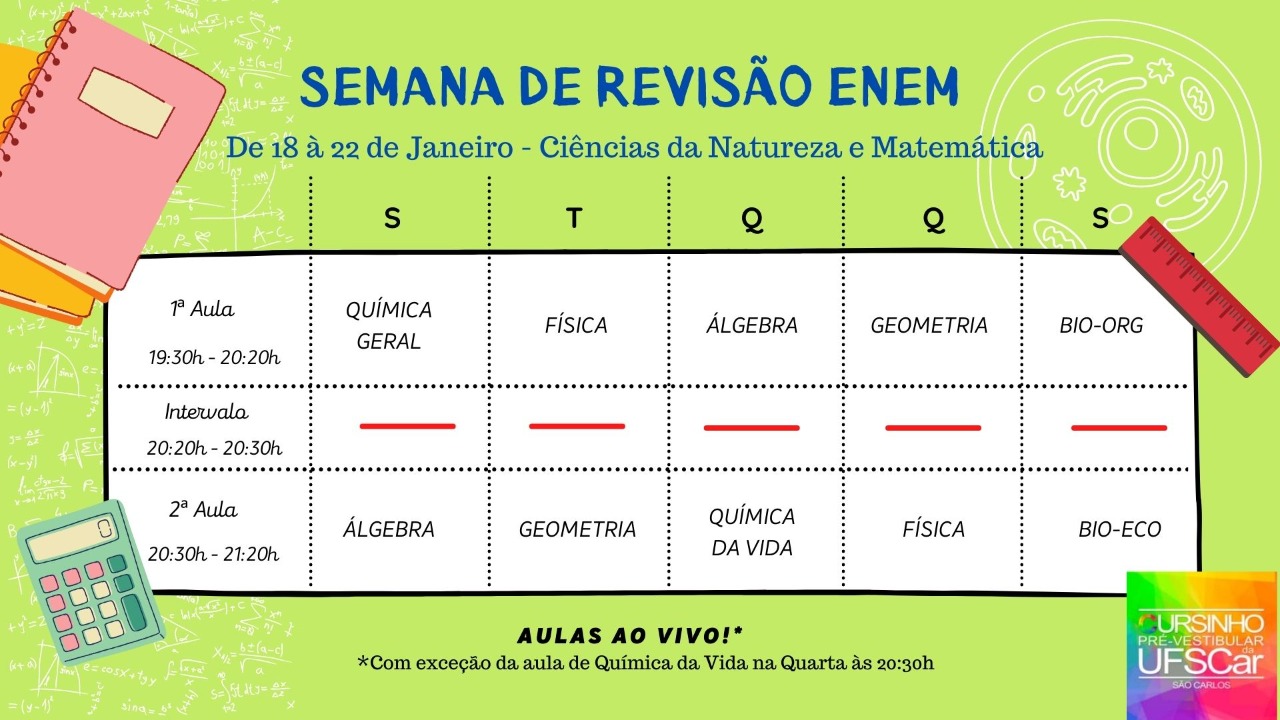 SEMANA DE REVISÃO ENEM

De 18 à 22 de Janeiro - Ciências da Natureza e Matemática

| | S | T | Q | Q | S |
|---|---|---|---|---|---|
| 1ª Aula 19:30h - 20:20h | QUÍMICA GERAL | FÍSICA | ÁLGEBRA | GEOMETRIA | BIO-ORG |
| Intervalo 20:20h - 20:30h | | | | | |
| 2ª Aula 20:30h - 21:20h | ÁLGEBRA | GEOMETRIA | QUÍMICA DA VIDA | FÍSICA | BIO-ECO |

AULAS AO VIVO!*
*Com exceção da aula de Química da Vida na Quarta às 20:30h

CURSINHO PRÉ-VESTIBULAR da UFSCar SÃO CARLOS